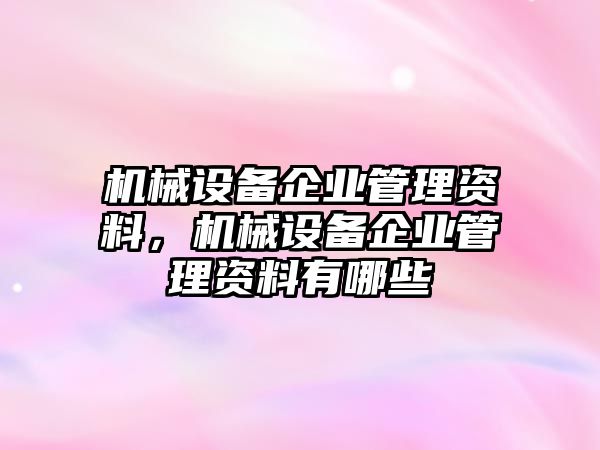 机械设备企业管理资料，机械设备企业管理资料有哪些